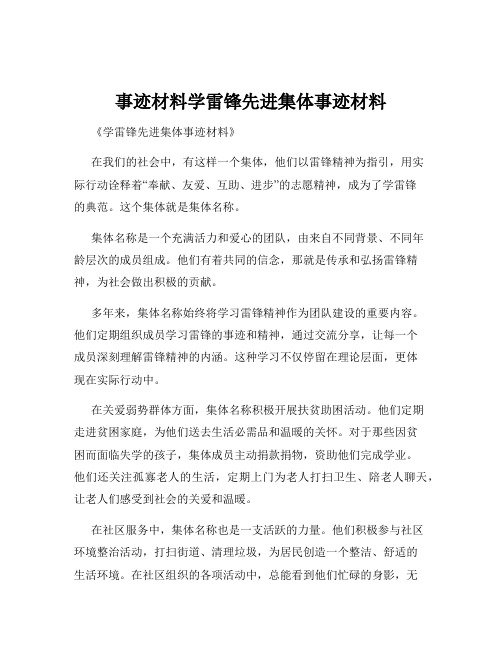 事迹材料学雷锋先进集体事迹材料

《学雷锋先进集体事迹材料》

在我们的社会中，有这样一个集体，他们以雷锋精神为指引，用实际行动诠释着“奉献、友爱、互助、进步”的志愿精神，成为了学雷锋的典范。这个集体就是集体名称。

集体名称是一个充满活力和爱心的团队，由来自不同背景、不同年龄层次的成员组成。他们有着共同的信念，那就是传承和弘扬雷锋精神，为社会做出积极的贡献。

多年来，集体名称始终将学习雷锋精神作为团队建设的重要内容。他们定期组织成员学习雷锋的事迹和精神，通过交流分享，让每一个成员深刻理解雷锋精神的内涵。这种学习不仅停留在理论层面，更体现在实际行动中。

在关爱弱势群体方面，集体名称积极开展扶贫助困活动。他们定期走进贫困家庭，为他们送去生活必需品和温暖的关怀。对于那些因贫困而面临失学的孩子，集体成员主动捐款捐物，资助他们完成学业。他们还关注孤寡老人的生活，定期上门为老人打扫卫生、陪老人聊天，让老人们感受到社会的关爱和温暖。

在社区服务中，集体名称也是一支活跃的力量。他们积极参与社区环境整治活动，打扫街道、清理垃圾，为居民创造一个整洁、舒适的生活环境。在社区组织的各项活动中，总能看到他们忙碌的身影，无